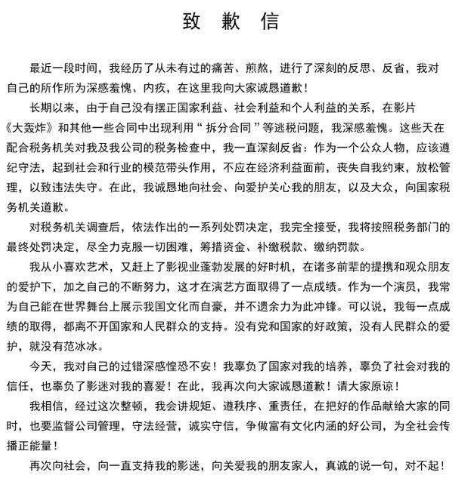 致 歉 信

最近一段时间，我经历了从未有过的痛苦、煎熬，进行了深刻的反思、反省，我对自己的所作所为深感羞愧、内疚，在这里我向大家诚恳道歉！

长期以来，由于自己没有摆正国家利益、社会利益和个人利益的关系，在影片《大轰炸》和其他一些合同中出现利用“拆分合同”等逃税问题，我深感羞愧。这些天在配合税务机关对我及我公司的税务检查中，我一直深刻反省：作为一个公众人物，应该遵纪守法，起到社会和行业的模范带头作用，不应在经济利益面前，丧失自我约束，放松管理，以致违法失守。在此，我诚恳地向社会、向爱护关心我的朋友，以及大众，向国家税务机关道歉。

对税务机关调查后，依法作出的一系列处罚决定，我完全接受，我将按照税务部门的最终处罚决定，尽全力克服一切困难，筹措资金、补缴税款、缴纳罚款。

我从小喜欢艺术，又赶上了影视业蓬勃发展的好时机，在诸多前辈的提携和观众朋友的爱护下，加之自己的不断努力，这才在演艺方面取得了一点成绩。作为一个演员，我常为自己能在世界舞台上展示我国文化而自豪，并不遗余力为此冲锋。可以说，我每一点成绩的取得，都离不开国家和人民群众的支持。没有党和国家的好政策，没有人民群众的爱护，就没有范冰冰。

今天，我对自己的过错深感惶恐不安！我辜负了国家对我的培养，辜负了社会对我的信任，也辜负了影迷对我的喜爱！在此，我再次向大家诚恳道歉！请大家原谅！

我相信，经过这次整顿，我会讲规矩、遵秩序、重责任，在把好的作品献给大家的同时，也要监督公司管理，守法经营，诚实守信，争做富有文化内涵的好公司，为全社会传播正能量！

再次向社会，向一直支持我的影迷，向关爱我的朋友家人，真诚的说一句，对不起！